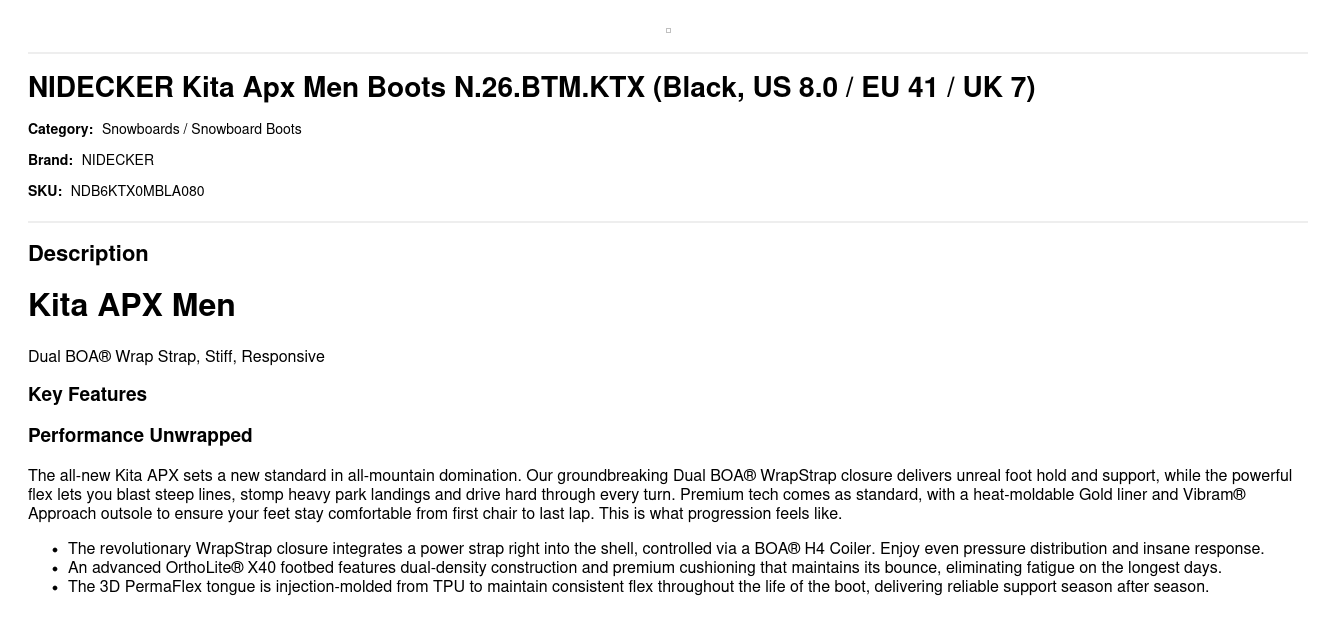 NIDECKER Kita Apx Men Boots N.26.BTM.KTX (Black, US 8.0 / EU 41 / UK 7)

Category: Snowboards / Snowboard Boots

Brand: NIDECKER

SKU: NDB6KTX0MBLA080

Description

Kita APX Men

Dual BOA® Wrap Strap, Stiff, Responsive

Key Features

Performance Unwrapped

The all-new Kita APX sets a new standard in all-mountain domination. Our groundbreaking Dual BOA® WrapStrap closure delivers unreal foot hold and support, while the powerful flex lets you blast steep lines, stomp heavy park landings and drive hard through every turn. Premium tech comes as standard, with a heat-moldable Gold liner and Vibram® Approach outsole to ensure your feet stay comfortable from first chair to last lap. This is what progression feels like.

• The revolutionary WrapStrap closure integrates a power strap right into the shell, controlled via a BOA® H4 Coiler. Enjoy even pressure distribution and insane response.
• An advanced OrthoLite® X40 footbed features dual-density construction and premium cushioning that maintains its bounce, eliminating fatigue on the longest days.
• The 3D PermaFlex tongue is injection-molded from TPU to maintain consistent flex throughout the life of the boot, delivering reliable support season after season.